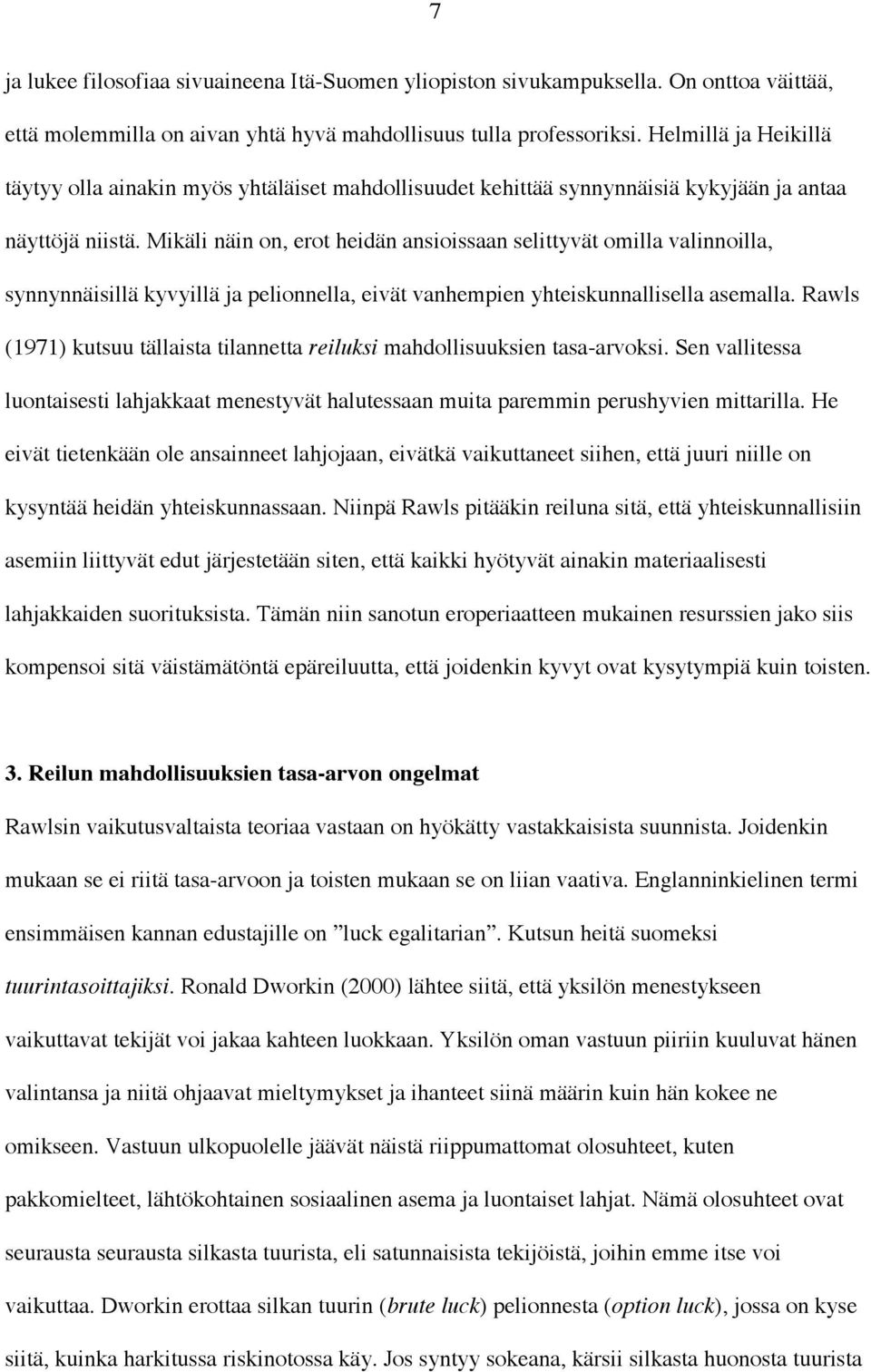 7

ja lukee filosofiaa sivuaineena Itä-Suomen yliopiston sivukampuksella. On onttoa väittää, että molemmilla on aivan yhtä hyvä mahdollisuus tulla professoriksi. Helmillä ja Heikillä täytyy olla ainakin myös yhtäläiset mahdollisuudet kehittää synnynnäisiä kykyjään ja antaa näyttöjä niistä. Mikäli näin on, erot heidän ansioissaan selittyvät omilla valinnoilla, synnynnäisillä kyvyillä ja pelionnella, eivät vanhempien yhteiskunnallisella asemalla. Rawls (1971) kutsuu tällaista tilannetta reiluksi mahdollisuuksien tasa-arvoksi. Sen vallitessa luontaisesti lahjakkaat menestyvät halutessaan muita paremmin perushyvien mittarilla. He eivät tietenkään ole ansainneet lahjojaan, eivätkä vaikuttaneet siihen, että juuri niille on kysyntää heidän yhteiskunnassaan. Niinpä Rawls pitääkin reiluna sitä, että yhteiskunnallisiin asemiin liittyvät edut järjestetään siten, että kaikki hyötyvät ainakin materiaalisesti lahjakkaiden suorituksista. Tämän niin sanotun eroperiaatteen mukainen resurssien jako siis kompensoi sitä väistämätöntä epäreiluutta, että joidenkin kyvyt ovat kysytympiä kuin toisten.

3. Reilun mahdollisuuksien tasa-arvon ongelmat

Rawlsin vaikutusvaltaista teoriaa vastaan on hyökätty vastakkaisista suunnista. Joidenkin mukaan se ei riitä tasa-arvoon ja toisten mukaan se on liian vaativa. Englanninkielinen termi ensimmäisen kannan edustajille on ”luck egalitarian”. Kutsun heitä suomeksi tuurintasoittajiksi. Ronald Dworkin (2000) lähtee siitä, että yksilön menestykseen vaikuttavat tekijät voi jakaa kahteen luokkaan. Yksilön oman vastuun piiriin kuuluvat hänen valintansa ja niitä ohjaavat mieltymykset ja ihanteet siinä määrin kuin hän kokee ne omikseen. Vastuun ulkopuolelle jäävät näistä riippumattomat olosuhteet, kuten pakkomielteet, lähtökohtainen sosiaalinen asema ja luontaiset lahjat. Nämä olosuhteet ovat seurausta seurausta silkasta tuurista, eli satunnaisista tekijöistä, joihin emme itse voi vaikuttaa. Dworkin erottaa silkan tuurin (brute luck) pelionnesta (option luck), jossa on kyse siitä, kuinka harkitussa riskinotossa käy. Jos syntyy sokeana, kärsii silkasta huonosta tuurista